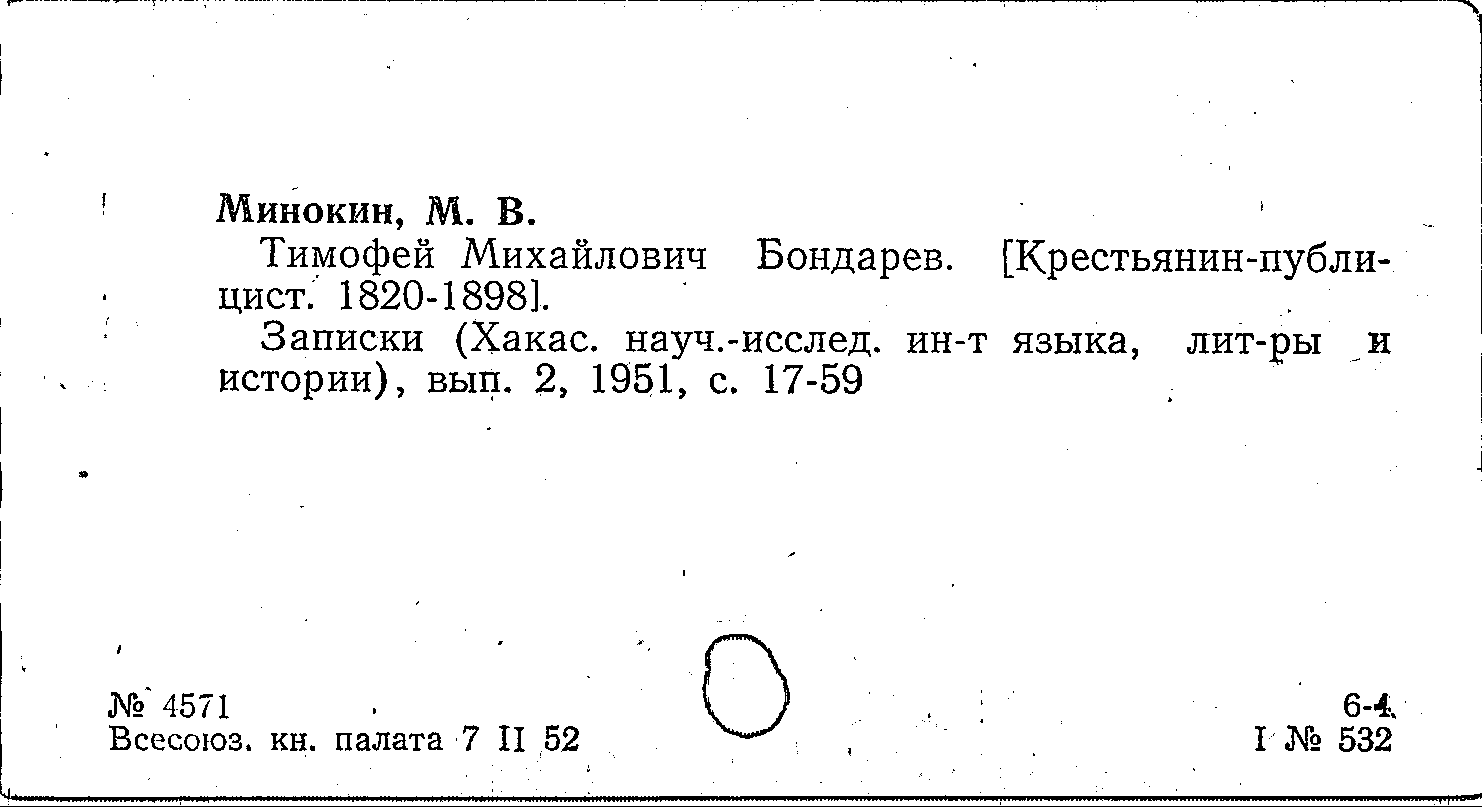 Минокин, М. В.

Тимофей Михайлович Бондарев. [Крестьянин-публицист. 1820-1898].

Записки (Хакас. науч.-исслед. ин-т языка, лит-ры и истории), вып. 2, 1951, с. 17-59

№ 4571
Всесоюз. кн. палата 7 II 52

6-4
I № 532